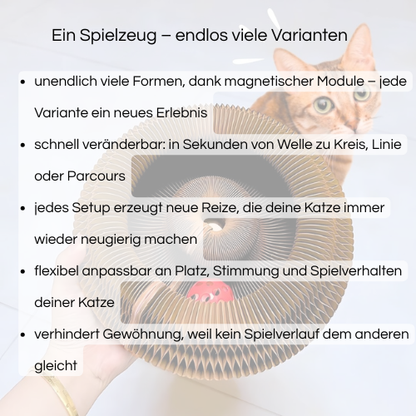 Ein Spielzeug – endlos viele Varianten

• unendlich viele Formen, dank magnetischer Module – jede Variante ein neues Erlebnis
• schnell veränderbar: in Sekunden von Welle zu Kreis, Linie oder Parcours
• jedes Setup erzeugt neue Reize, die deine Katze immer wieder neugierig machen
• flexibel anpassbar an Platz, Stimmung und Spielverhalten deiner Katze
• verhindert Gewöhnung, weil kein Spielverlauf dem anderen gleicht